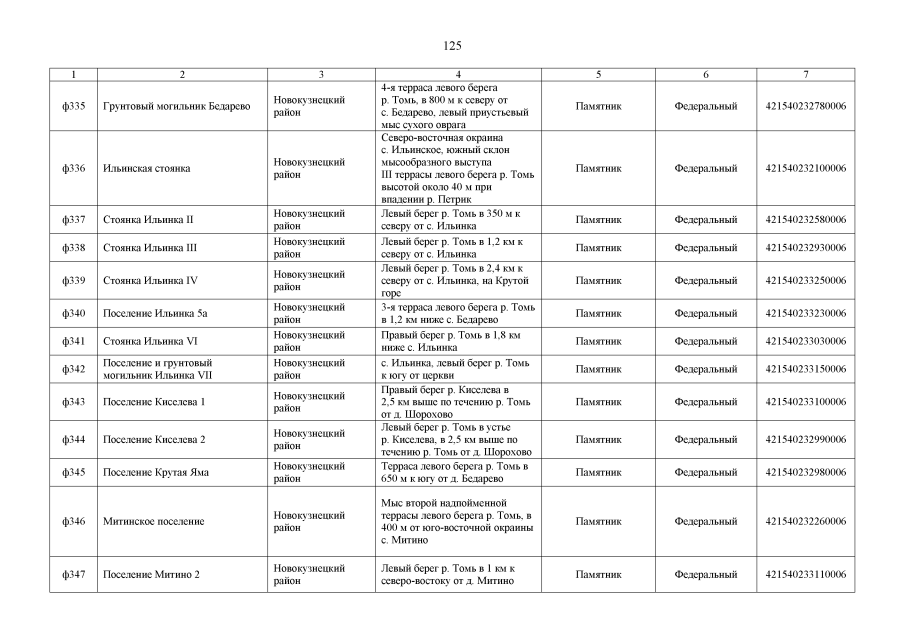 125

| 1 | 2 | 3 | 4 | 5 | 6 | 7 |
|---|---|---|---|---|---|---|
| ф335 | Грунтовый могильник Бедарево | Новокузнецкий район | 4-я терраса левого берега р. Томь, в 800 м к северу от с. Бедарево, левый приустьевый мыс сухого оврага | Памятник | Федеральный | 421540232780006 |
| ф336 | Ильинская стоянка | Новокузнецкий район | Северо-восточная окраина с. Ильинское, южный склон мысообразного выступа III террасы левого берега р. Томь высотой около 40 м при впадении р. Петрик | Памятник | Федеральный | 421540232100006 |
| ф337 | Стоянка Ильинка II | Новокузнецкий район | Левый берег р. Томь в 350 м к северу от с. Ильинка | Памятник | Федеральный | 421540232580006 |
| ф338 | Стоянка Ильинка III | Новокузнецкий район | Левый берег р. Томь в 1,2 км к северу от с. Ильинка | Памятник | Федеральный | 421540232930006 |
| ф339 | Стоянка Ильинка IV | Новокузнецкий район | Левый берег р. Томь в 2,4 км к северу от с. Ильинка, на Крутой горе | Памятник | Федеральный | 421540233250006 |
| ф340 | Поселение Ильинка 5а | Новокузнецкий район | 3-я терраса левого берега р. Томь в 1,2 км ниже с. Бедарево | Памятник | Федеральный | 421540233230006 |
| ф341 | Стоянка Ильинка VI | Новокузнецкий район | Правый берег р. Томь в 1,8 км ниже с. Ильинка | Памятник | Федеральный | 421540233030006 |
| ф342 | Поселение и грунтовый могильник Ильинка VII | Новокузнецкий район | с. Ильинка, левый берег р. Томь к югу от церкви | Памятник | Федеральный | 421540233150006 |
| ф343 | Поселение Киселева 1 | Новокузнецкий район | Правый берег р. Киселева в 2,5 км выше по течению р. Томь от д. Шорохово | Памятник | Федеральный | 421540233100006 |
| ф344 | Поселение Киселева 2 | Новокузнецкий район | Левый берег р. Томь в устье р. Киселева, в 2,5 км выше по течению р. Томь от д. Шорохово | Памятник | Федеральный | 421540232990006 |
| ф345 | Поселение Крутая Яма | Новокузнецкий район | Терраса левого берега р. Томь в 650 м к югу от д. Бедарево | Памятник | Федеральный | 421540232980006 |
| ф346 | Митинское поселение | Новокузнецкий район | Мыс второй надпойменной террасы левого берега р. Томь, в 400 м от юго-восточной окраины с. Митино | Памятник | Федеральный | 421540232260006 |
| ф347 | Поселение Митино 2 | Новокузнецкий район | Левый берег р. Томь в 1 км к северо-востоку от д. Митино | Памятник | Федеральный | 421540233110006 |